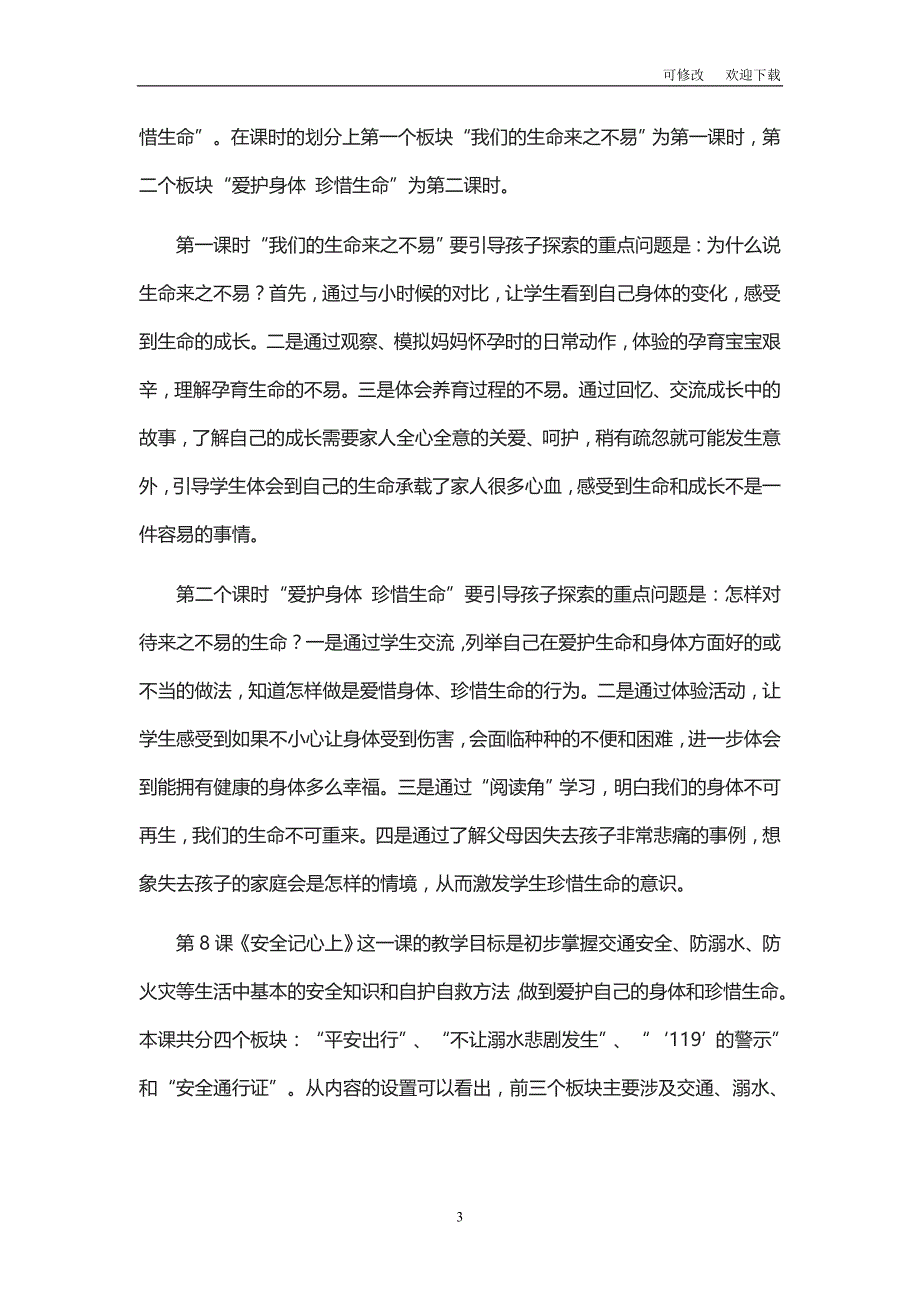 可修改 欢迎下载

惜生命”。在课时的划分上第一个板块“我们的生命来之不易”为第一课时，第二个板块“爱护身体 珍惜生命”为第二课时。

第一课时“我们的生命来之不易”要引导孩子探索的重点问题是：为什么说生命来之不易？首先，通过与小时候的对比，让学生看到自己身体的变化，感受到生命的成长。二是通过观察、模拟妈妈怀孕时的日常动作，体验的孕育宝宝艰辛，理解孕育生命的不易。三是体会养育过程的不易。通过回忆、交流成长中的故事，了解自己的成长需要家人全心全意的关爱、呵护，稍有疏忽就可能发生意外，引导学生体会到自己的生命承载了家人很多心血，感受到生命和成长不是一件容易的事情。

第二个课时“爱护身体 珍惜生命”要引导孩子探索的重点问题是：怎样对待来之不易的生命？一是通过学生交流，列举自己在爱护生命和身体方面好的或不当的做法，知道怎样做是爱惜身体、珍惜生命的行为。二是通过体验活动，让学生感受到如果不小心让身体受到伤害，会面临种种的不便和困难，进一步体会到能拥有健康的身体多么幸福。三是通过“阅读角”学习，明白我们的身体不可再生，我们的生命不可重来。四是通过了解父母因失去孩子非常悲痛的事例，想象失去孩子的家庭会是怎样的情境，从而激发学生珍惜生命的意识。

第 8 课《安全记心上》这一课的教学目标是初步掌握交通安全、防溺水、防火灾等生活中基本的安全知识和自护自救方法，做到爱护自己的身体和珍惜生命。本课共分四个板块：“平安出行”、“不让溺水悲剧发生”、“‘119’的警示”和“安全通行证”。从内容的设置可以看出，前三个板块主要涉及交通、溺水、

3